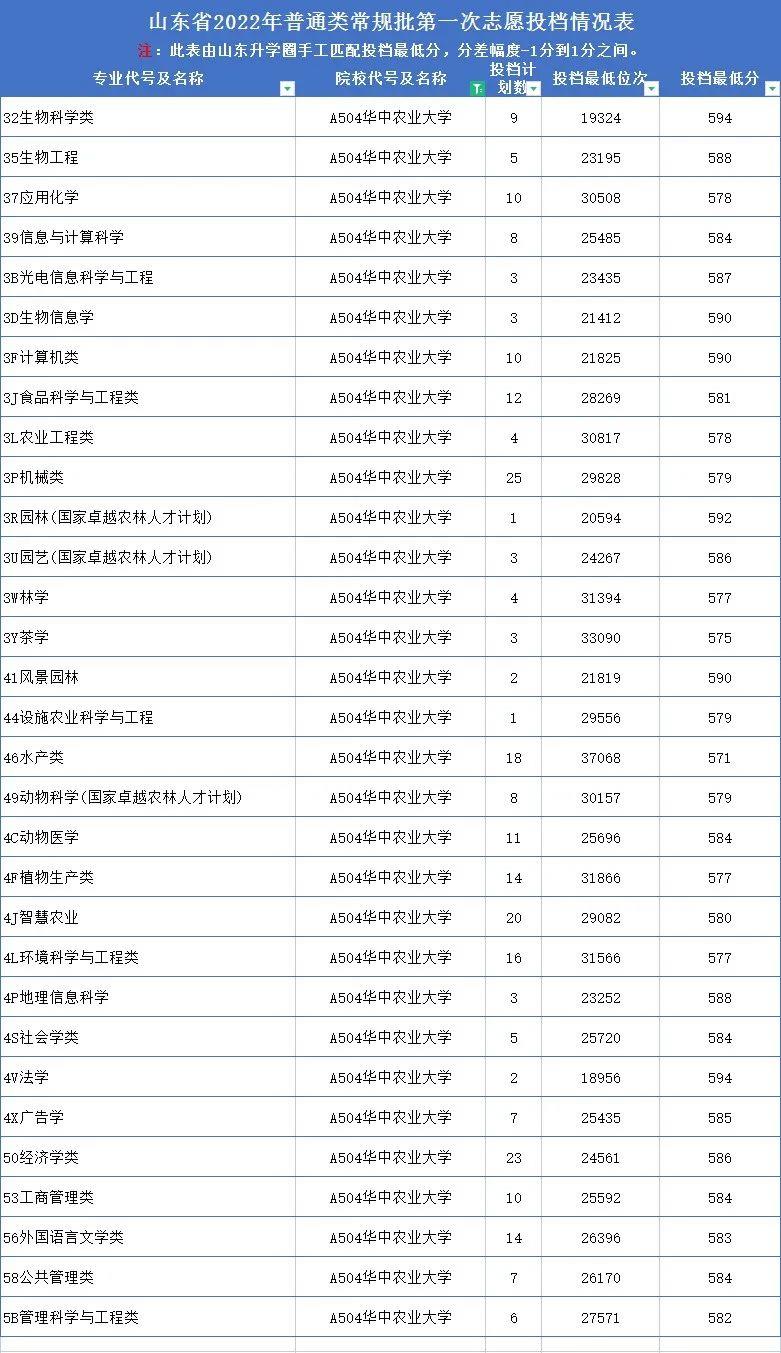 山东省2022年普通类常规批第一次志愿投档情况表

注：此表由山东升学圈手工匹配投档最低分，分差幅度-1分到1分之间。

| 专业代号及名称 | 院校代号及名称 | 投档计划数 | 投档最低位次 | 投档最低分 |
|---|---|---|---|---|
| 32生物科学类 | A504华中农业大学 | 9 | 19324 | 594 |
| 35生物工程 | A504华中农业大学 | 5 | 23195 | 588 |
| 37应用化学 | A504华中农业大学 | 10 | 30508 | 578 |
| 39信息与计算科学 | A504华中农业大学 | 8 | 25485 | 584 |
| 3B光电信息科学与工程 | A504华中农业大学 | 3 | 23435 | 587 |
| 3D生物信息学 | A504华中农业大学 | 3 | 21412 | 590 |
| 3F计算机类 | A504华中农业大学 | 10 | 21825 | 590 |
| 3J食品科学与工程类 | A504华中农业大学 | 12 | 28269 | 581 |
| 3L农业工程类 | A504华中农业大学 | 4 | 30817 | 578 |
| 3P机械类 | A504华中农业大学 | 25 | 29828 | 579 |
| 3R园林(国家卓越农林人才计划) | A504华中农业大学 | 1 | 20594 | 592 |
| 3U园艺(国家卓越农林人才计划) | A504华中农业大学 | 3 | 24267 | 586 |
| 3W林学 | A504华中农业大学 | 4 | 31394 | 577 |
| 3Y茶学 | A504华中农业大学 | 3 | 33090 | 575 |
| 41风景园林 | A504华中农业大学 | 2 | 21819 | 590 |
| 44设施农业科学与工程 | A504华中农业大学 | 1 | 29556 | 579 |
| 46水产类 | A504华中农业大学 | 18 | 37068 | 571 |
| 49动物科学(国家卓越农林人才计划) | A504华中农业大学 | 8 | 30157 | 579 |
| 4C动物医学 | A504华中农业大学 | 11 | 25696 | 584 |
| 4F植物生产类 | A504华中农业大学 | 14 | 31866 | 577 |
| 4J智慧农业 | A504华中农业大学 | 20 | 29082 | 580 |
| 4L环境科学与工程类 | A504华中农业大学 | 16 | 31566 | 577 |
| 4P地理信息科学 | A504华中农业大学 | 3 | 23252 | 588 |
| 4S社会学类 | A504华中农业大学 | 5 | 25720 | 584 |
| 4V法学 | A504华中农业大学 | 2 | 18956 | 594 |
| 4X广告学 | A504华中农业大学 | 7 | 25435 | 585 |
| 50经济学类 | A504华中农业大学 | 23 | 24561 | 586 |
| 53工商管理类 | A504华中农业大学 | 10 | 25592 | 584 |
| 56外国语言文学类 | A504华中农业大学 | 14 | 26396 | 583 |
| 58公共管理类 | A504华中农业大学 | 7 | 26170 | 584 |
| 5B管理科学与工程类 | A504华中农业大学 | 6 | 27571 | 582 |